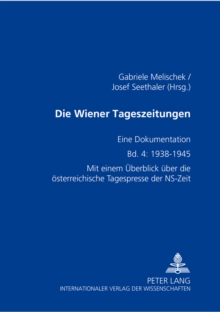 Gabriele Melischek /
Josef Seethaler (Hrsg.)

Die Wiener Tageszeitungen

Eine Dokumentation

Bd. 4: 1938-1945

Mit einem Überblick über die österreichische Tagespresse der NS-Zeit

PETER LANG
INTERNATIONALER VERLAG DER WISSENSCHAFTEN